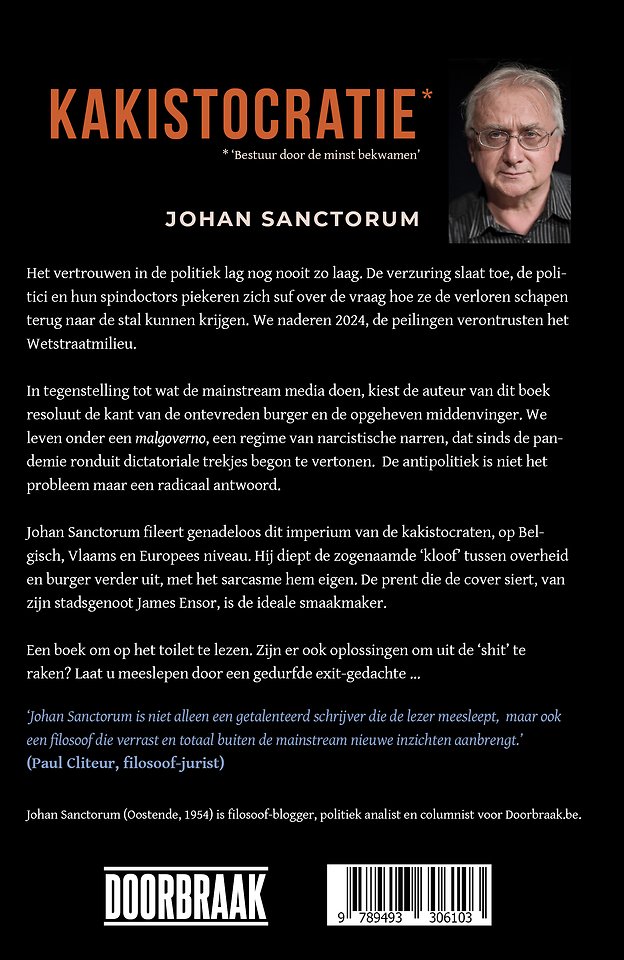 KAKISTOCRATIE*

* 'Bestuur door de minst bekwamen'

JOHAN SANCTORUM

Het vertrouwen in de politiek lag nog nooit zo laag. De verzuring slaat toe, de politici en hun spindoctors piekeren zich suf over de vraag hoe ze de verloren schapen terug naar de stal kunnen krijgen. We naderen 2024, de peilingen verontrusten het Wetstraatmilieu.

In tegenstelling tot wat de mainstream media doen, kiest de auteur van dit boek resoluut de kant van de ontevreden burger en de opgeheven middenvinger. We leven onder een malgoverno, een regime van narcistische narren, dat sinds de pandemie ronduit dictatoriale trekjes begon te vertonen. De antipolitiek is niet het probleem maar een radicaal antwoord.

Johan Sanctorum fileert genadeloos dit imperium van de kakistocraten, op Belgisch, Vlaams en Europees niveau. Hij diept de zogenaamde 'kloof' tussen overheid en burger verder uit, met het sarcasme hem eigen. De prent die de cover siert, van zijn stadsgenoot James Ensor, is de ideale smaakmaker.

Een boek om op het toilet te lezen. Zijn er ook oplossingen om uit de 'shit' te raken? Laat u meeslepen door een gedurfde exit-gedachte ...

'Johan Sanctorum is niet alleen een getalenteerd schrijver die de lezer meesleept, maar ook een filosoof die verrast en totaal buiten de mainstream nieuwe inzichten aanbrengt.'
(Paul Cliteur, filosoof-jurist)

Johan Sanctorum (Oostende, 1954) is filosoof-blogger, politiek analist en columnist voor Doorbraak.be.

DOORBRAAK

9 789493 306103